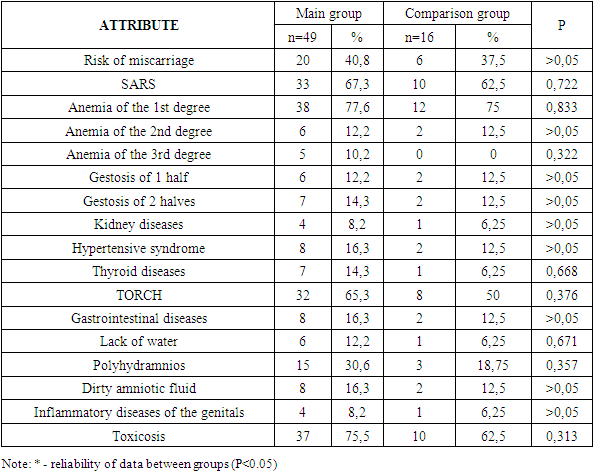 | ATTRIBUTE | Main group | | Comparison group | | P |
|---|---|---|---|---|---|
| | n=49 | % | n=16 | % | |
| Risk of miscarriage | 20 | 40,8 | 6 | 37,5 | >0,05 |
| SARS | 33 | 67,3 | 10 | 62,5 | 0,722 |
| Anemia of the 1st degree | 38 | 77,6 | 12 | 75 | 0,833 |
| Anemia of the 2nd degree | 6 | 12,2 | 2 | 12,5 | >0,05 |
| Anemia of the 3rd degree | 5 | 10,2 | 0 | 0 | 0,322 |
| Gestosis of 1 half | 6 | 12,2 | 2 | 12,5 | >0,05 |
| Gestosis of 2 halves | 7 | 14,3 | 2 | 12,5 | >0,05 |
| Kidney diseases | 4 | 8,2 | 1 | 6,25 | >0,05 |
| Hypertensive syndrome | 8 | 16,3 | 2 | 12,5 | >0,05 |
| Thyroid diseases | 7 | 14,3 | 1 | 6,25 | 0,668 |
| TORCH | 32 | 65,3 | 8 | 50 | 0,376 |
| Gastrointestinal diseases | 8 | 16,3 | 2 | 12,5 | >0,05 |
| Lack of water | 6 | 12,2 | 1 | 6,25 | 0,671 |
| Polyhydramnios | 15 | 30,6 | 3 | 18,75 | 0,357 |
| Dirty amniotic fluid | 8 | 16,3 | 2 | 12,5 | >0,05 |
| Inflammatory diseases of the genitals | 4 | 8,2 | 1 | 6,25 | >0,05 |
| Toxicosis | 37 | 75,5 | 10 | 62,5 | 0,313 |

Note: * - reliability of data between groups (P<0.05)